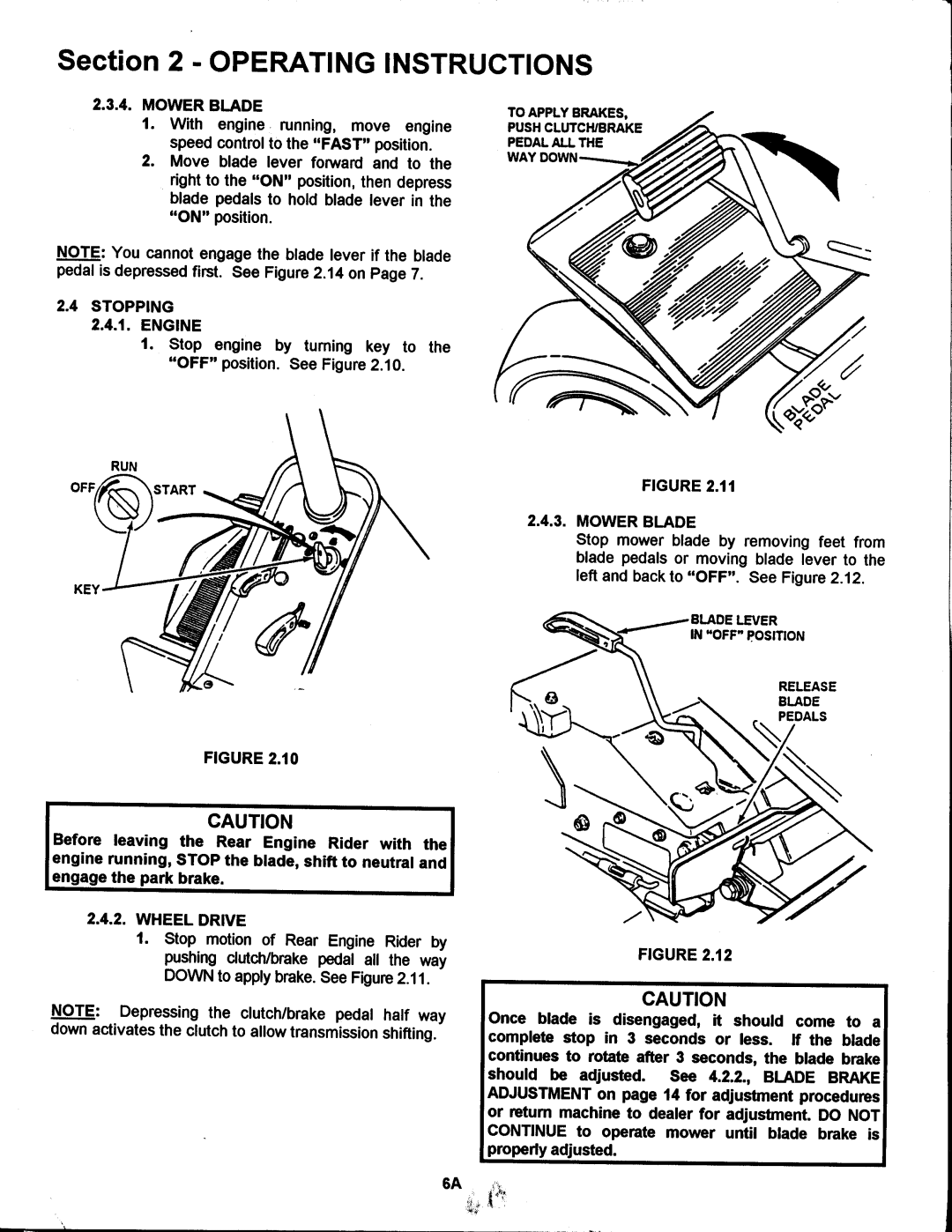 Section 2 - OPERATING INSTRUCTIONS

2.3.4. MOWER BLADE
1. With engine running, move engine speed control to the "FAST" position.
2. Move blade lever forward and to the right to the "ON" position, then depress blade pedals to hold blade lever in the "ON" position.

NOTE: You cannot engage the blade lever if the blade pedal is depressed first. See Figure 2.14 on Page 7.

2.4 STOPPING
2.4.1. ENGINE
1. Stop engine by turning key to the "OFF" position. See Figure 2.10.

RUN
OFF
START
KEY

FIGURE 2.10

CAUTION
Before leaving the Rear Engine Rider with the engine running, STOP the blade, shift to neutral and engage the park brake.

2.4.2. WHEEL DRIVE
1. Stop motion of Rear Engine Rider by pushing clutch/brake pedal all the way DOWN to apply brake. See Figure 2.11.

NOTE: Depressing the clutch/brake pedal half way down activates the clutch to allow transmission shifting.

TO APPLY BRAKES, PUSH CLUTCH/BRAKE PEDAL ALL THE WAY DOWN

BLADE PEDAL

FIGURE 2.11

2.4.3. MOWER BLADE
Stop mower blade by removing feet from blade pedals or moving blade lever to the left and back to "OFF". See Figure 2.12.

BLADE LEVER IN "OFF" POSITION

RELEASE BLADE PEDALS

FIGURE 2.12

CAUTION
Once blade is disengaged, it should come to a complete stop in 3 seconds or less. If the blade continues to rotate after 3 seconds, the blade brake should be adjusted. See 4.2.2., BLADE BRAKE ADJUSTMENT on page 14 for adjustment procedures or return machine to dealer for adjustment. DO NOT CONTINUE to operate mower until blade brake is properly adjusted.

6A